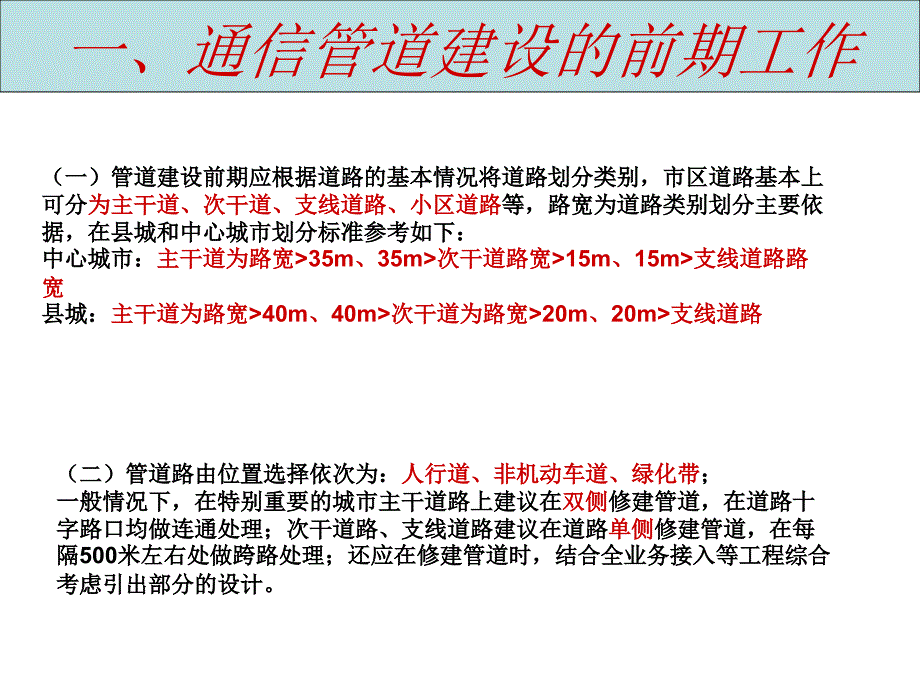 一、通信管道建设的前期工作

（一）管道建设前期应根据道路的基本情况将道路划分类别，市区道路基本上可分为主干道、次干道、支线道路、小区道路等，路宽为道路类别划分主要依据，在县城和中心城市划分标准参考如下：
中心城市：主干道为路宽>35m、35m>次干道路宽>15m、15m>支线道路路宽
县城：主干道为路宽>40m、40m>次干道为路宽>20m、20m>支线道路

（二）管道路由位置选择依次为：人行道、非机动车道、绿化带；
一般情况下，在特别重要的城市主干道路上建议在双侧修建管道，在道路十字路口均做连通处理；次干道路、支线道路建议在道路单侧修建管道，在每隔500米左右处做跨路处理；还应在修建管道时，结合全业务接入等工程综合考虑引出部分的设计。